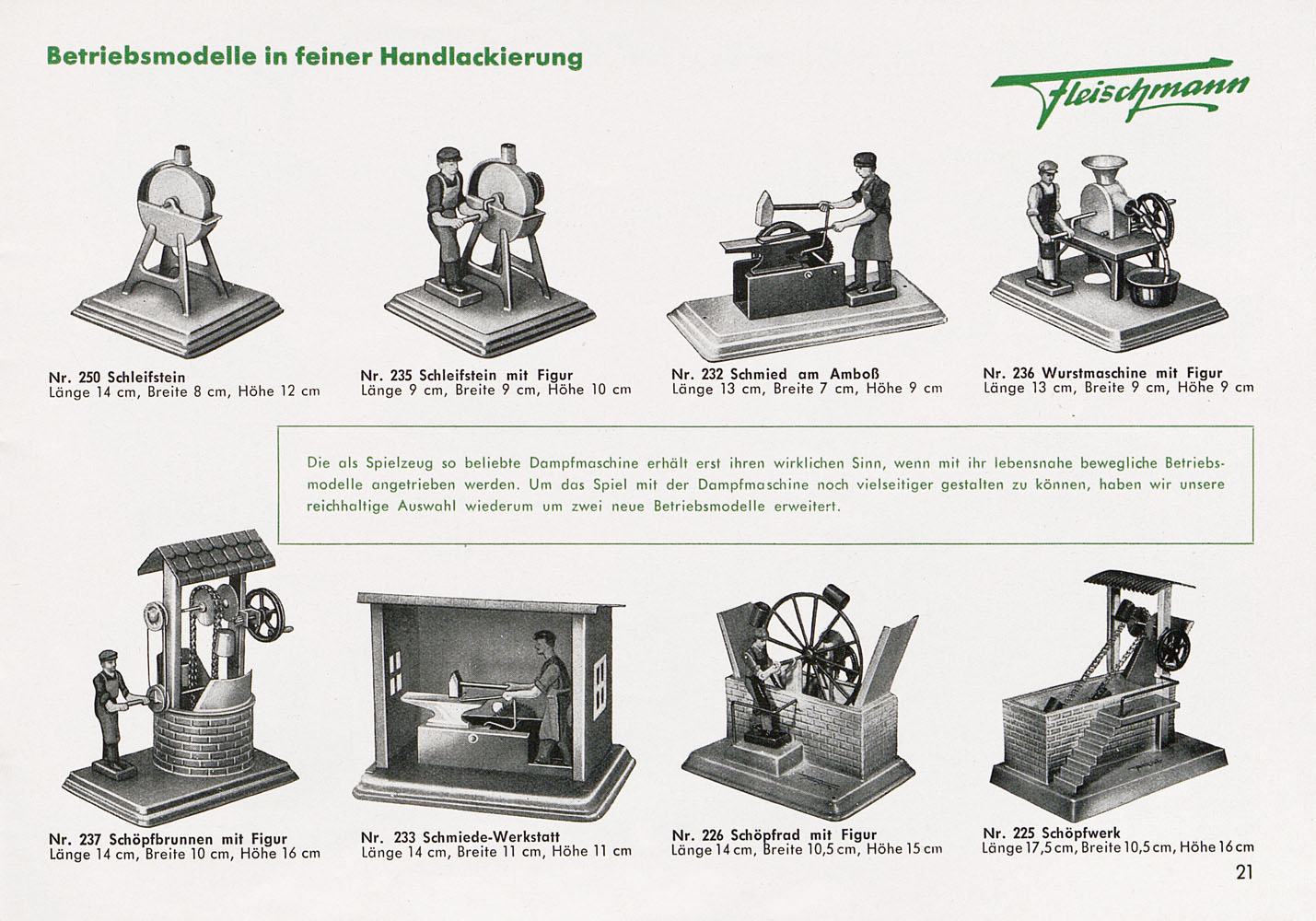 Betriebsmodelle in feiner Handlackierung

Fleischmann

Nr. 250 Schleifstein
Länge 14 cm, Breite 8 cm, Höhe 12 cm

Nr. 235 Schleifstein mit Figur
Länge 9 cm, Breite 9 cm, Höhe 10 cm

Nr. 232 Schmied am Amboß
Länge 13 cm, Breite 7 cm, Höhe 9 cm

Nr. 236 Wurstmaschine mit Figur
Länge 13 cm, Breite 9 cm, Höhe 9 cm

Die als Spielzeug so beliebte Dampfmaschine erhält erst ihren wirklichen Sinn, wenn mit ihr lebensnahe bewegliche Betriebsmodelle angetrieben werden. Um das Spiel mit der Dampfmaschine noch vielseitiger gestalten zu können, haben wir unsere reichhaltige Auswahl wiederum um zwei neue Betriebsmodelle erweitert.

Nr. 237 Schöpfbrunnen mit Figur
Länge 14 cm, Breite 10 cm, Höhe 16 cm

Nr. 233 Schmiede-Werkstatt
Länge 14 cm, Breite 11 cm, Höhe 11 cm

Nr. 226 Schöpfrad mit Figur
Länge 14 cm, Breite 10,5 cm, Höhe 15 cm

Nr. 225 Schöpfwerk
Länge 17,5 cm, Breite 10,5 cm, Höhe 16 cm

21